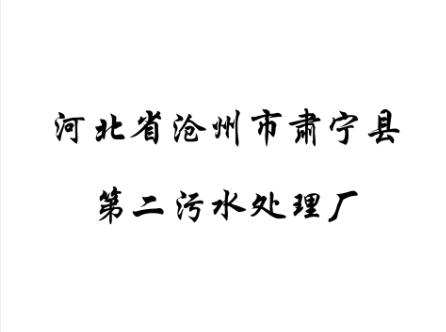 河北省沧州市肃宁县

第二污水处理厂